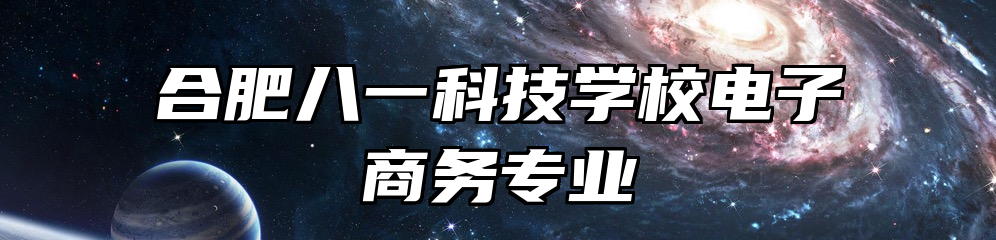 合肥八一科技学校电子商务专业